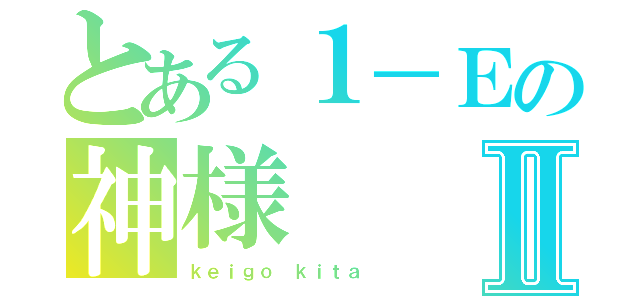 とある１－Eの
神様 Ⅱ
keigo kita